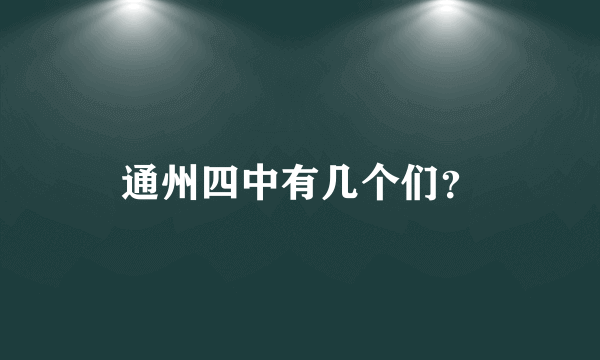 通州四中有几个们？